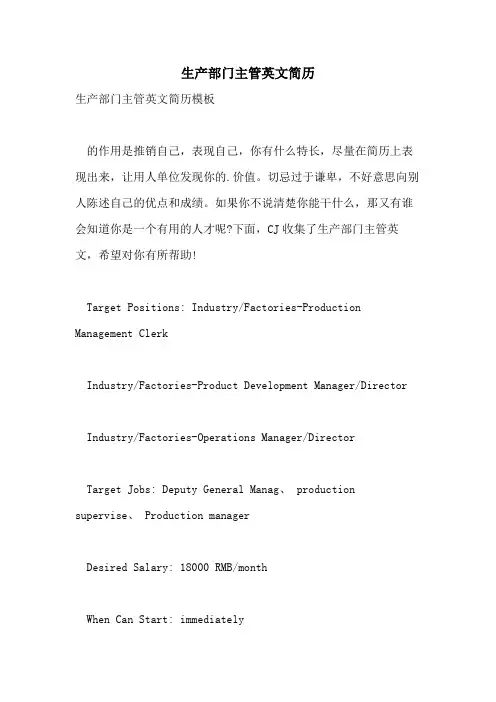 生产部门主管英文简历

生产部门主管英文简历模板

的作用是推销自己，表现自己，你有什么特长，尽量在简历上表现出来，让用人单位发现你的.价值。切忌过于谦卑，不好意思向别人陈述自己的优点和成绩。如果你不说清楚你能干什么，那又有谁会知道你是一个有用的人才呢?下面，CJ收集了生产部门主管英文，希望对你有所帮助!

Target Positions: Industry/Factories-Production Management Clerk

Industry/Factories-Product Development Manager/Director

Industry/Factories-Operations Manager/Director

Target Jobs: Deputy General Manag、 production supervise、 Production manager

Desired Salary: 18000 RMB/month

When Can Start: immediately